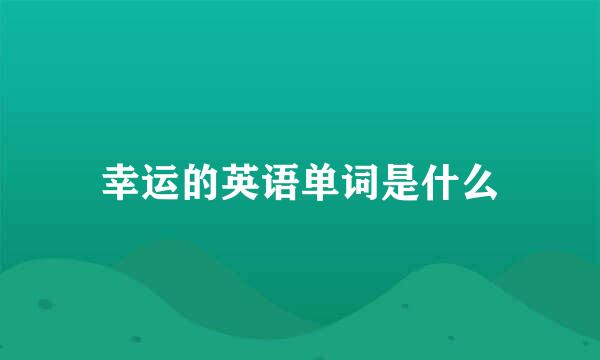 幸运的英语单词是什么